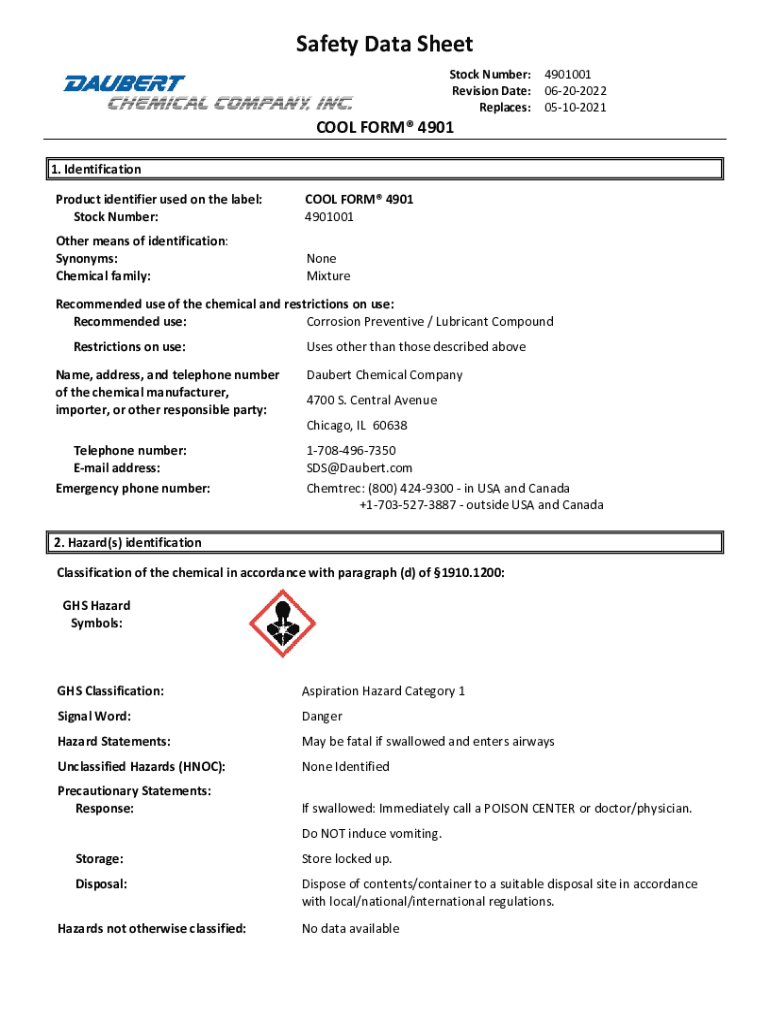 Safety Data Sheet

DAUBERT CHEMICAL COMPANY, INC.

Stock Number: 4901001
Revision Date: 06-20-2022
Replaces: 05-10-2021

COOL FORM® 4901

1. Identification

Product identifier used on the label: COOL FORM® 4901
Stock Number: 4901001

Other means of identification:
Synonyms: None
Chemical family: Mixture

Recommended use of the chemical and restrictions on use:
Recommended use: Corrosion Preventive / Lubricant Compound

Restrictions on use: Uses other than those described above

Name, address, and telephone number of the chemical manufacturer, importer, or other responsible party: Daubert Chemical Company

4700 S. Central Avenue

Chicago, IL 60638

Telephone number: 1-708-496-7350
E-mail address: SDS@Daubert.com
Emergency phone number: Chemtrec: (800) 424-9300 - in USA and Canada
+1-703-527-3887 - outside USA and Canada

2. Hazard(s) identification

Classification of the chemical in accordance with paragraph (d) of §1910.1200:

GHS Hazard Symbols:

GHS Classification: Aspiration Hazard Category 1

Signal Word: Danger

Hazard Statements: May be fatal if swallowed and enters airways

Unclassified Hazards (HNOC): None Identified

Precautionary Statements:
Response: If swallowed: Immediately call a POISON CENTER or doctor/physician.

Do NOT induce vomiting.

Storage: Store locked up.

Disposal: Dispose of contents/container to a suitable disposal site in accordance with local/national/international regulations.

Hazards not otherwise classified: No data available